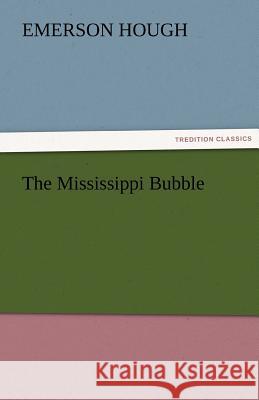 EMERSON HOUGH

TREDITION CLASSICS

The Mississippi Bubble

Kraina Książek